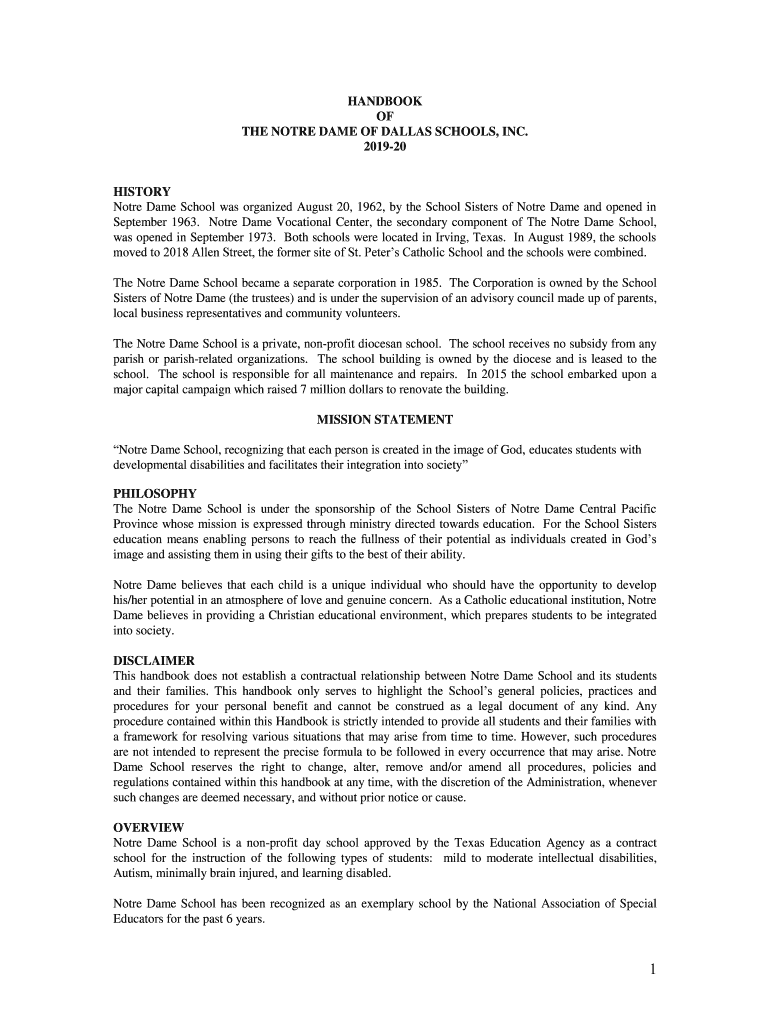 HANDBOOK
OF
THE NOTRE DAME OF DALLAS SCHOOLS, INC.
2019-20

HISTORY
Notre Dame School was organized August 20, 1962, by the School Sisters of Notre Dame and opened in September 1963. Notre Dame Vocational Center, the secondary component of The Notre Dame School, was opened in September 1973. Both schools were located in Irving, Texas. In August 1989, the schools moved to 2018 Allen Street, the former site of St. Peter's Catholic School and the schools were combined.

The Notre Dame School became a separate corporation in 1985. The Corporation is owned by the School Sisters of Notre Dame (the trustees) and is under the supervision of an advisory council made up of parents, local business representatives and community volunteers.

The Notre Dame School is a private, non-profit diocesan school. The school receives no subsidy from any parish or parish-related organizations. The school building is owned by the diocese and is leased to the school. The school is responsible for all maintenance and repairs. In 2015 the school embarked upon a major capital campaign which raised 7 million dollars to renovate the building.

MISSION STATEMENT

"Notre Dame School, recognizing that each person is created in the image of God, educates students with developmental disabilities and facilitates their integration into society"

PHILOSOPHY
The Notre Dame School is under the sponsorship of the School Sisters of Notre Dame Central Pacific Province whose mission is expressed through ministry directed towards education. For the School Sisters education means enabling persons to reach the fullness of their potential as individuals created in God's image and assisting them in using their gifts to the best of their ability.

Notre Dame believes that each child is a unique individual who should have the opportunity to develop his/her potential in an atmosphere of love and genuine concern. As a Catholic educational institution, Notre Dame believes in providing a Christian educational environment, which prepares students to be integrated into society.

DISCLAIMER
This handbook does not establish a contractual relationship between Notre Dame School and its students and their families. This handbook only serves to highlight the School's general policies, practices and procedures for your personal benefit and cannot be construed as a legal document of any kind. Any procedure contained within this Handbook is strictly intended to provide all students and their families with a framework for resolving various situations that may arise from time to time. However, such procedures are not intended to represent the precise formula to be followed in every occurrence that may arise. Notre Dame School reserves the right to change, alter, remove and/or amend all procedures, policies and regulations contained within this handbook at any time, with the discretion of the Administration, whenever such changes are deemed necessary, and without prior notice or cause.

OVERVIEW
Notre Dame School is a non-profit day school approved by the Texas Education Agency as a contract school for the instruction of the following types of students: mild to moderate intellectual disabilities, Autism, minimally brain injured, and learning disabled.

Notre Dame School has been recognized as an exemplary school by the National Association of Special Educators for the past 6 years.

1